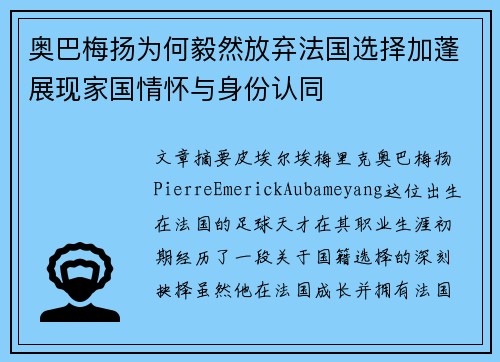 奥巴梅扬为何毅然放弃法国选择加蓬展现家国情怀与身份认同

文章摘要皮埃尔埃梅里克奥巴梅扬PierreEmerickAubameyang这位出生在法国的足球天才在其职业生涯初期经历了一段关于国籍选择的深刻抉择虽然他在法国成长并拥有法国